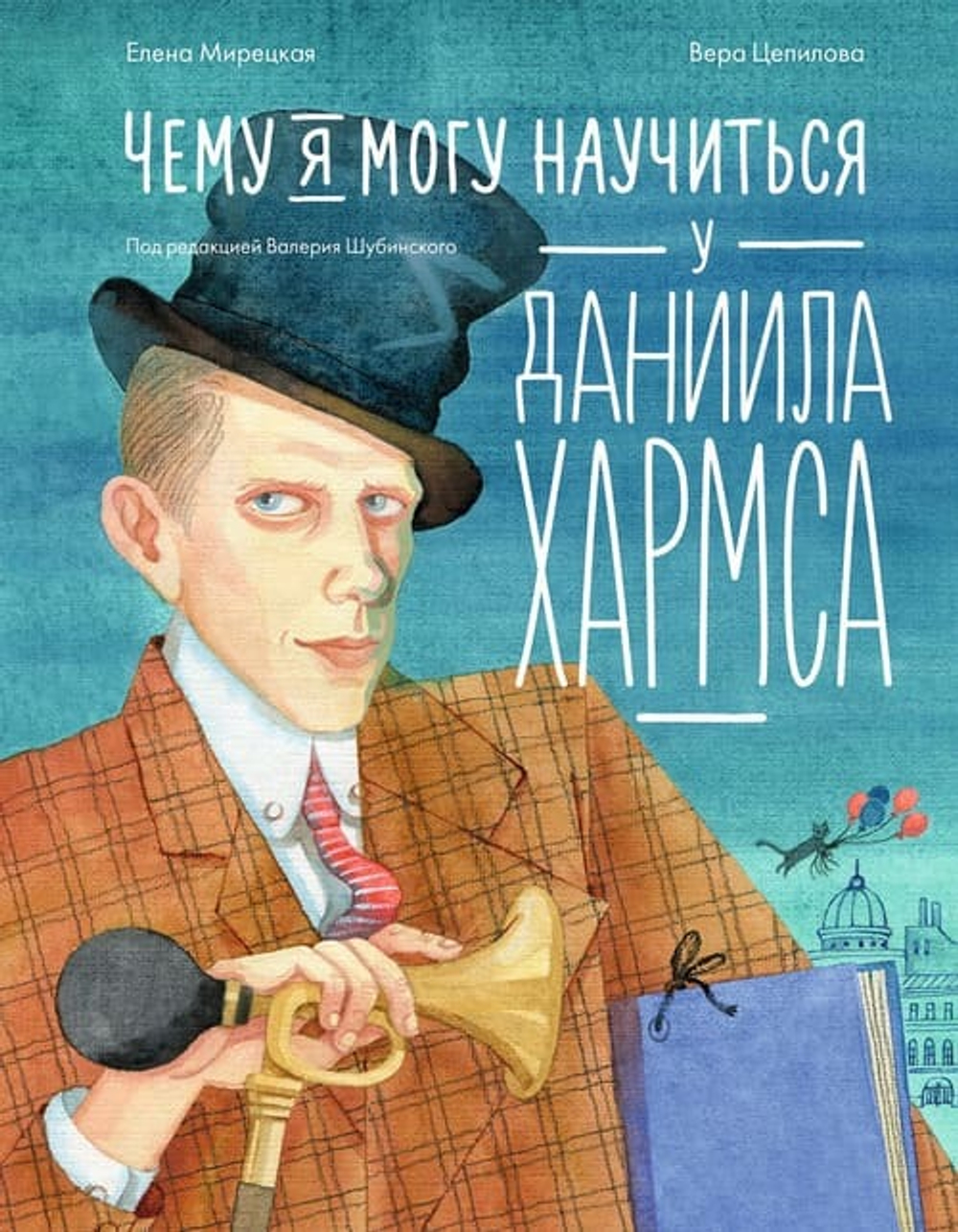 Елена Мирецкая

Вера Цепилова

ЧЕМУ Я МОГУ НАУЧИТЬСЯ

Под редакцией Валерия Шубинского

У

ДАНИИЛА ХАРМСА